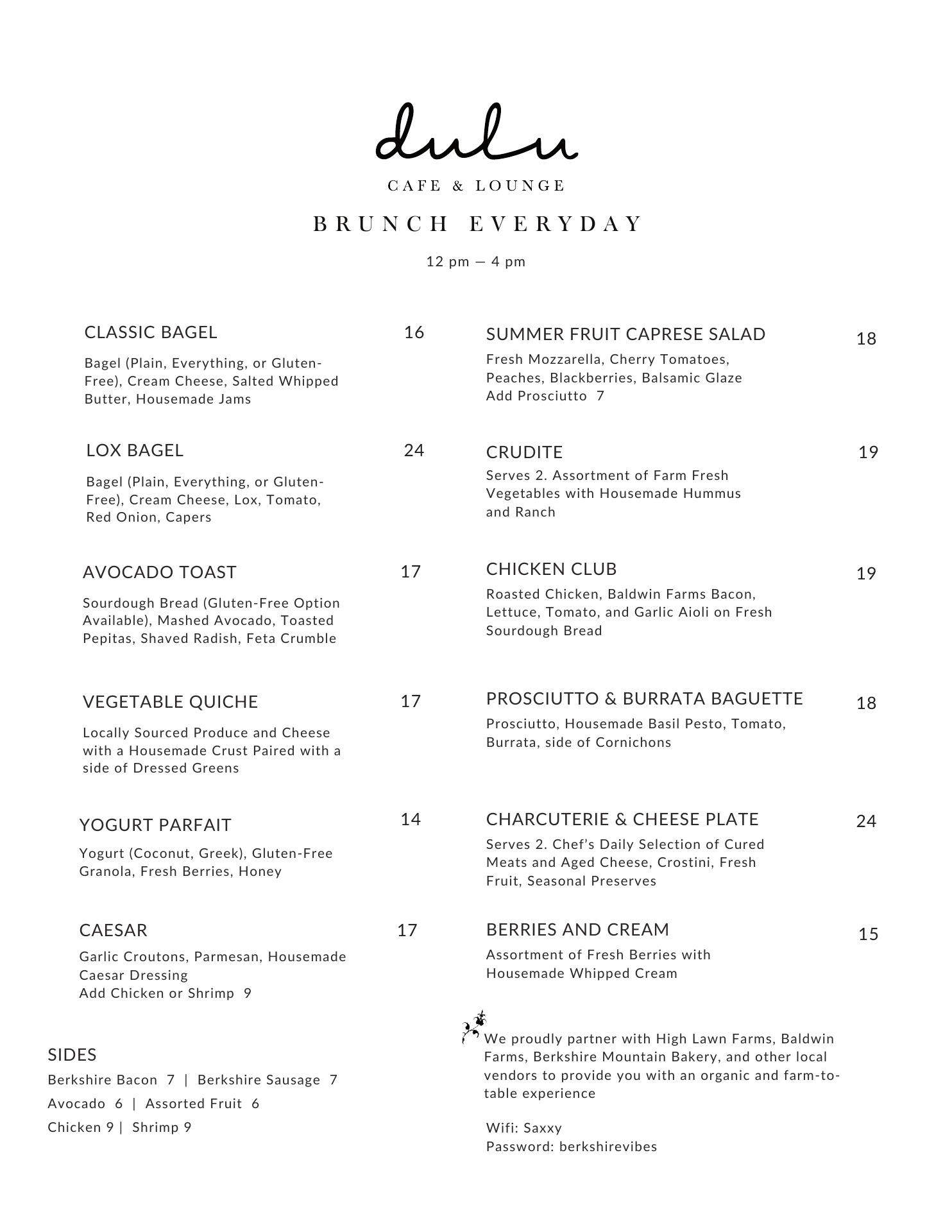 dulu

CAFE & LOUNGE

BRUNCH EVERYDAY

12 pm — 4 pm

CLASSIC BAGEL 16

Bagel (Plain, Everything, or Gluten-Free), Cream Cheese, Salted Whipped Butter, Housemade Jams

LOX BAGEL 24

Bagel (Plain, Everything, or Gluten-Free), Cream Cheese, Lox, Tomato, Red Onion, Capers

AVOCADO TOAST 17

Sourdough Bread (Gluten-Free Option Available), Mashed Avocado, Toasted Pepitas, Shaved Radish, Feta Crumble

VEGETABLE QUICHE 17

Locally Sourced Produce and Cheese with a Housemade Crust Paired with a side of Dressed Greens

YOGURT PARFAIT 14

Yogurt (Coconut, Greek), Gluten-Free Granola, Fresh Berries, Honey

CAESAR 17

Garlic Croutons, Parmesan, Housemade Caesar Dressing
Add Chicken or Shrimp 9

SIDES
Berkshire Bacon 7 | Berkshire Sausage 7
Avocado 6 | Assorted Fruit 6
Chicken 9 | Shrimp 9

SUMMER FRUIT CAPRESE SALAD 18

Fresh Mozzarella, Cherry Tomatoes, Peaches, Blackberries, Balsamic Glaze
Add Prosciutto 7

CRUDITE 19

Serves 2. Assortment of Farm Fresh Vegetables with Housemade Hummus and Ranch

CHICKEN CLUB 19

Roasted Chicken, Baldwin Farms Bacon, Lettuce, Tomato, and Garlic Aioli on Fresh Sourdough Bread

PROSCIUTTO & BURRATA BAGUETTE 18

Prosciutto, Housemade Basil Pesto, Tomato, Burrata, side of Cornichons

CHARCUTERIE & CHEESE PLATE 24

Serves 2. Chef's Daily Selection of Cured Meats and Aged Cheese, Crostini, Fresh Fruit, Seasonal Preserves

BERRIES AND CREAM 15

Assortment of Fresh Berries with Housemade Whipped Cream

We proudly partner with High Lawn Farms, Baldwin Farms, Berkshire Mountain Bakery, and other local vendors to provide you with an organic and farm-to-table experience

Wifi: Saxxy
Password: berkshirevibes